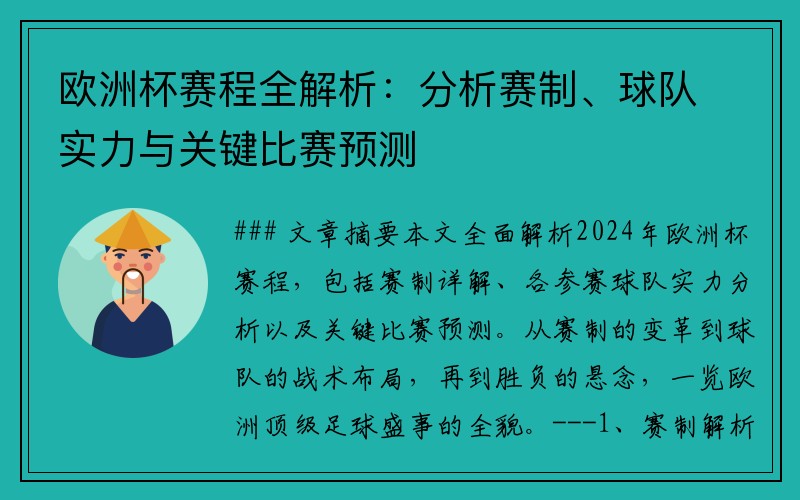 欧洲杯赛程全解析：分析赛制、球队实力与关键比赛预测

### 文章摘要本文全面解析2024年欧洲杯赛程，包括赛制详解、各参赛球队实力分析以及关键比赛预测。从赛制的变革到球队的战术布局，再到胜负的悬念，一览欧洲顶级足球盛事的全貌。---1、赛制解析